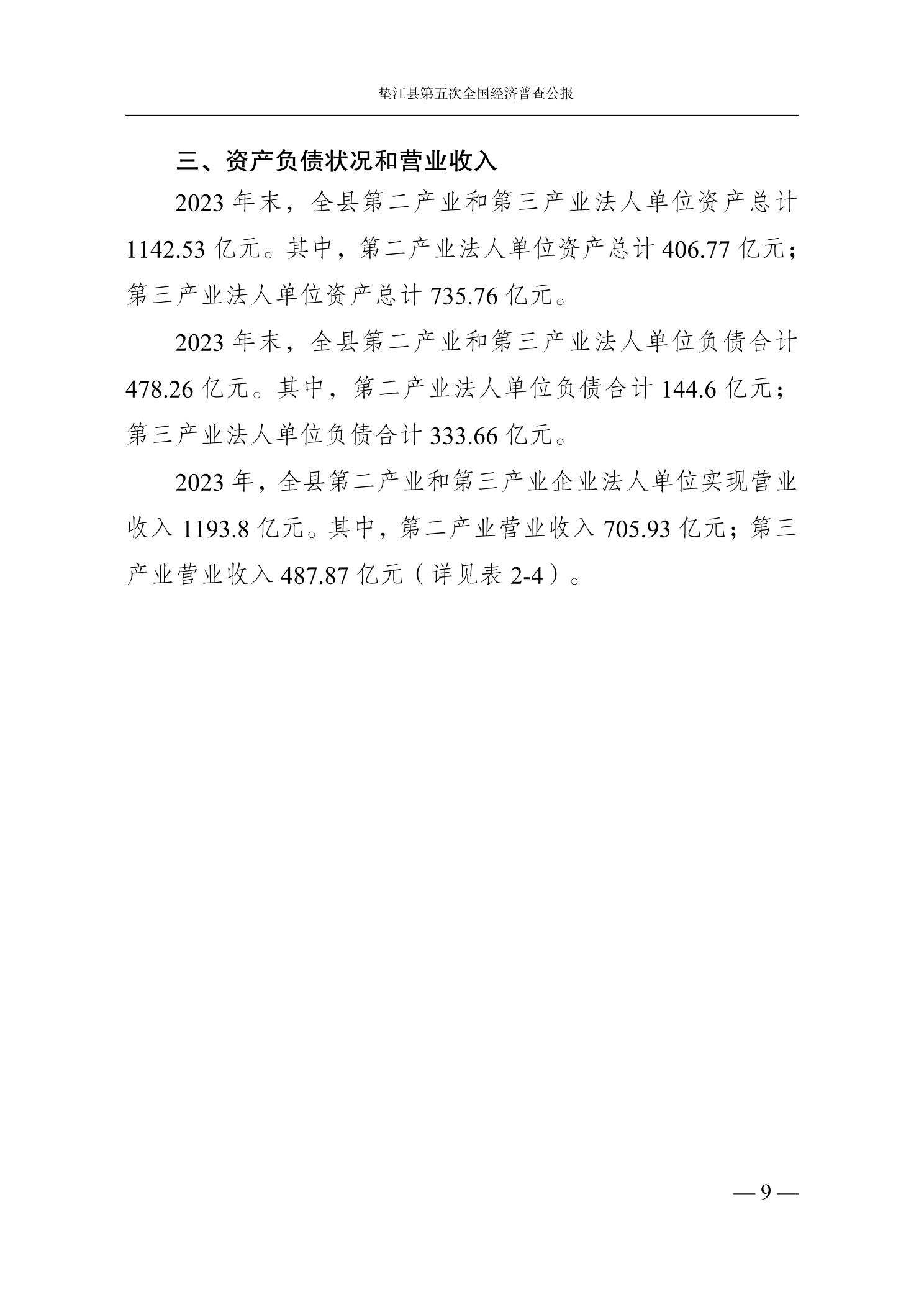 垫江县第五次全国经济普查公报

三、资产负债状况和营业收入

2023 年末，全县第二产业和第三产业法人单位资产总计 1142.53 亿元。其中，第二产业法人单位资产总计 406.77 亿元；第三产业法人单位资产总计 735.76 亿元。

2023 年末，全县第二产业和第三产业法人单位负债合计 478.26 亿元。其中，第二产业法人单位负债合计 144.6 亿元；第三产业法人单位负债合计 333.66 亿元。

2023 年，全县第二产业和第三产业企业法人单位实现营业收入 1193.8 亿元。其中，第二产业营业收入 705.93 亿元；第三产业营业收入 487.87 亿元（详见表 2-4）。

— 9 —